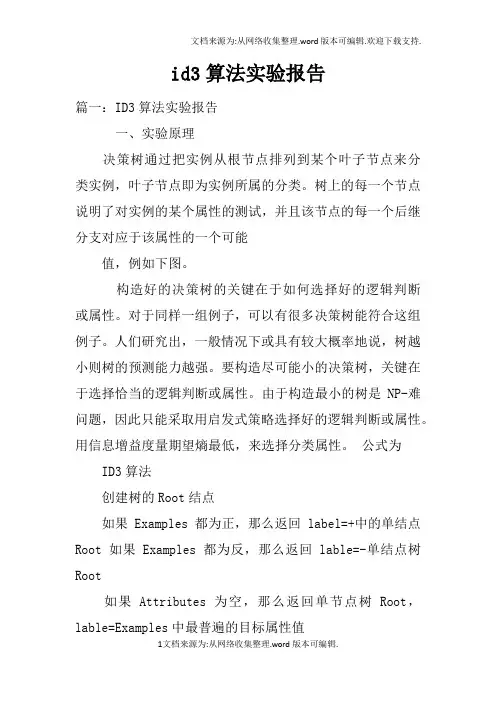 文档来源为:从网络收集整理.word版本可编辑.欢迎下载支持.

id3算法实验报告

篇一：ID3算法实验报告

一、实验原理

决策树通过把实例从根节点排列到某个叶子节点来分类实例，叶子节点即为实例所属的分类。树上的每一个节点说明了对实例的某个属性的测试，并且该节点的每一个后继分支对应于该属性的一个可能

值，例如下图。

构造好的决策树的关键在于如何选择好的逻辑判断或属性。对于同样一组例子，可以有很多决策树能符合这组例子。人们研究出，一般情况下或具有较大概率地说，树越小则树的预测能力越强。要构造尽可能小的决策树，关键在于选择恰当的逻辑判断或属性。由于构造最小的树是 NP-难问题，因此只能采取用启发式策略选择好的逻辑判断或属性。用信息增益度量期望熵最低，来选择分类属性。 公式为

ID3算法

创建树的Root结点

如果 Examples 都为正，那么返回 label=+中的单结点 Root 如果 Examples 都为反，那么返回 lable=-单结点树 Root

如果 Attributes 为空，那么返回单节点树 Root，lable=Examples中最普遍的目标属性值

1文档来源为:从网络收集整理.word版本可编辑.